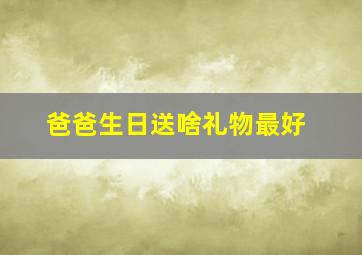 爸爸生日送啥礼物最好